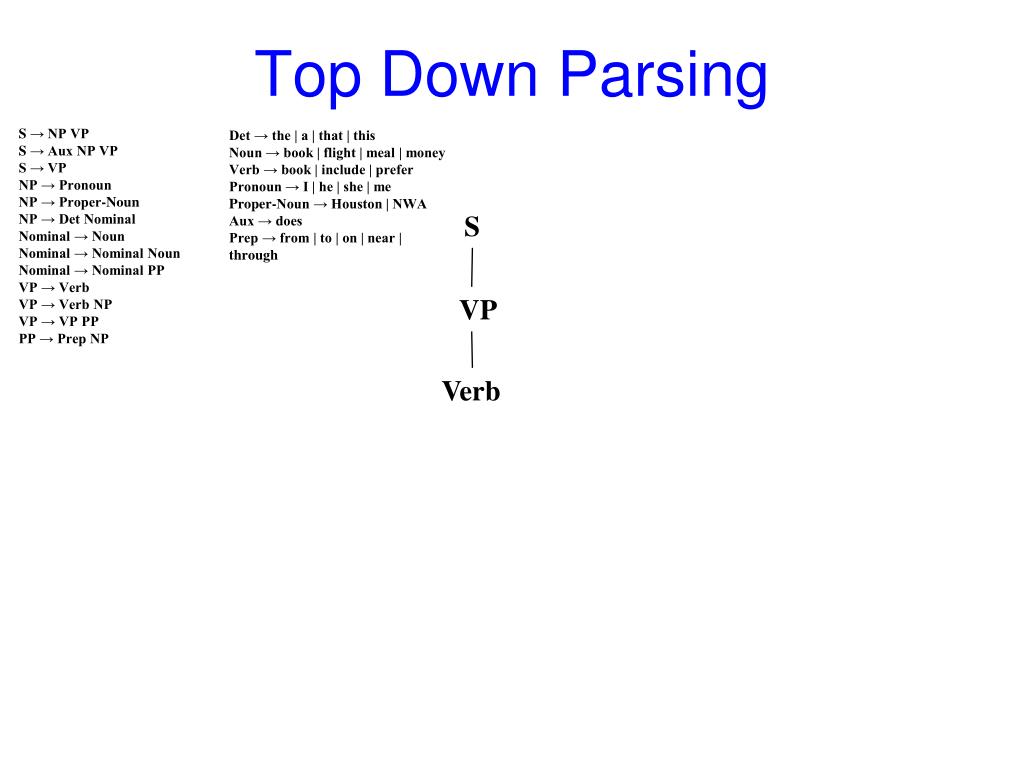 Top Down Parsing

S → NP VP
S → Aux NP VP
S → VP
NP → Pronoun
NP → Proper-Noun
NP → Det Nominal
Nominal → Noun
Nominal → Nominal Noun
Nominal → Nominal PP
VP → Verb
VP → Verb NP
VP → VP PP
PP → Prep NP

Det → the | a | that | this
Noun → book | flight | meal | money
Verb → book | include | prefer
Pronoun → I | he | she | me
Proper-Noun → Houston | NWA
Aux → does
Prep → from | to | on | near | through

S
VP
Verb